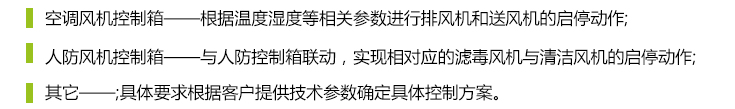 空调风机控制箱——根据温度湿度等相关参数进行排风机和送风机的启停动作;

人防风机控制箱——与人防控制箱联动，实现相对应的滤毒风机与清洁风机的启停动作;

其它——;具体要求根据客户提供技术参数确定具体控制方案。